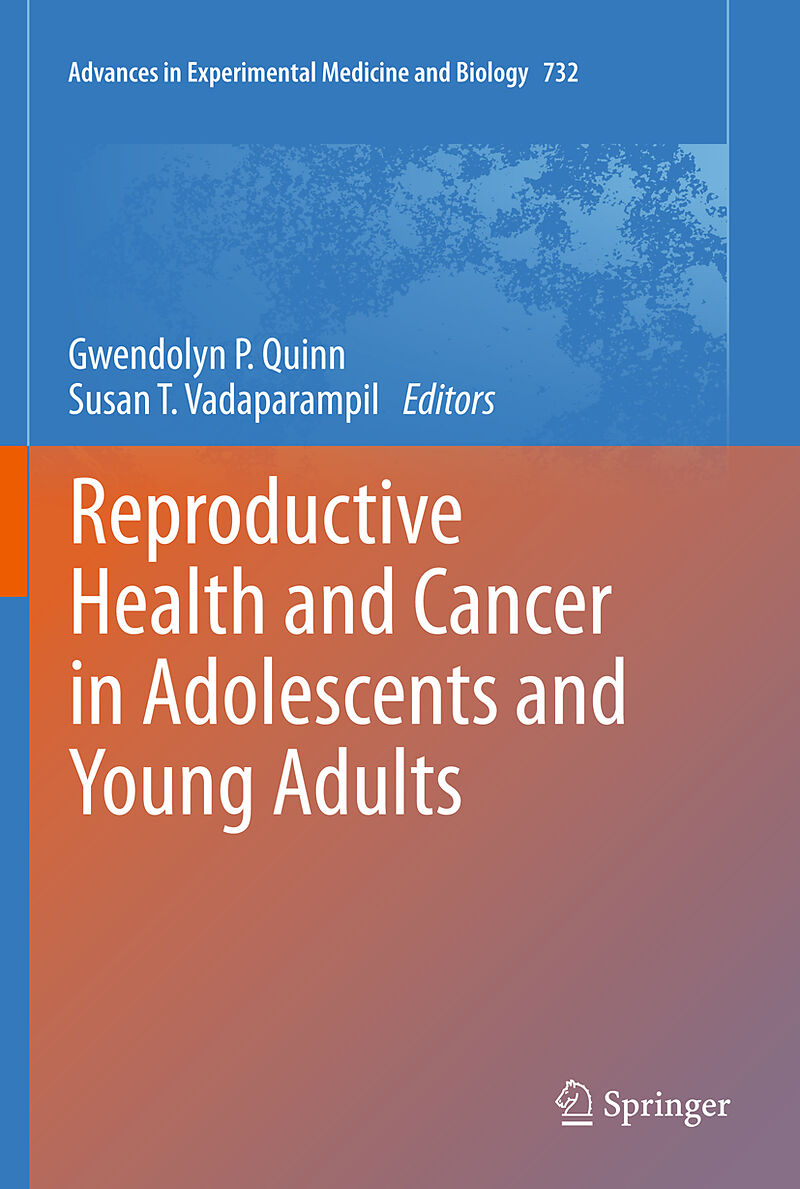 Advances in Experimental Medicine and Biology 732

Gwendolyn P. Quinn
Susan T. Vadaparampil Editors

Reproductive Health and Cancer in Adolescents and Young Adults

Springer